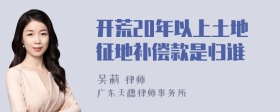 开荒20年以上土地征地补偿款是归谁

吴莉 律师
广东天穗律师事务所